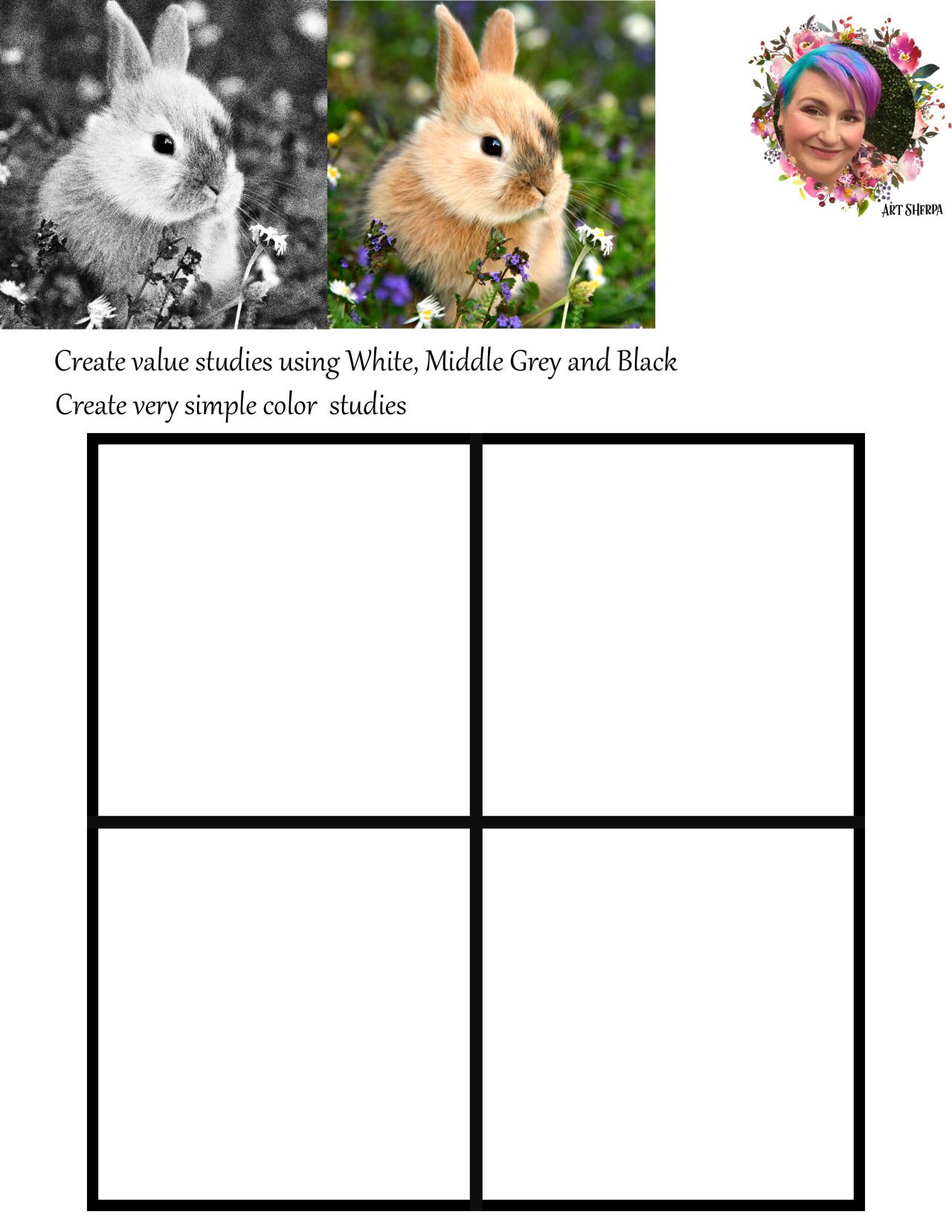 ART SHERPA

Create value studies using White, Middle Grey and Black

Create very simple color studies